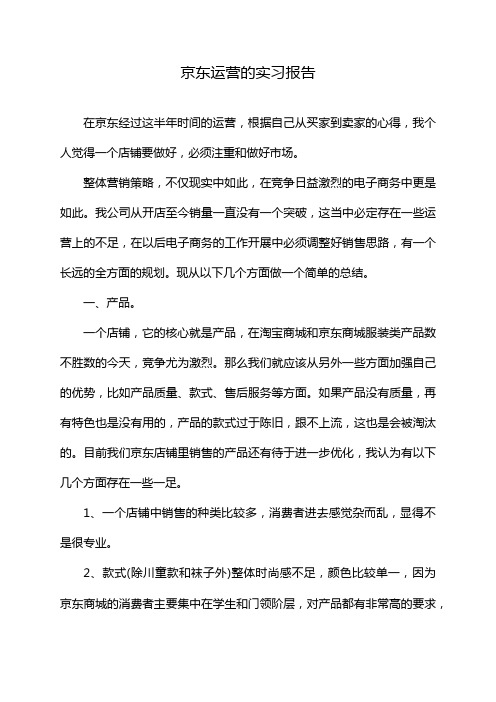 京东运营的实习报告

在京东经过这半年时间的运营，根据自己从买家到卖家的心得，我个人觉得一个店铺要做好，必须注重和做好市场。

整体营销策略，不仅现实中如此，在竞争日益激烈的电子商务中更是如此。我公司从开店至今销量一直没有一个突破，这当中必定存在一些运营上的不足，在以后电子商务的工作开展中必须调整好销售思路，有一个长远的全方面的规划。现从以下几个方面做一个简单的总结。

一、产品。

一个店铺，它的核心就是产品，在淘宝商城和京东商城服装类产品数不胜数的今天，竞争尤为激烈。那么我们就应该从另外一些方面加强自己的优势，比如产品质量、款式、售后服务等方面。如果产品没有质量，再有特色也是没有用的，产品的款式过于陈旧，跟不上流，这也是会被淘汰的。目前我们京东店铺里销售的产品还有待于进一步优化，我认为有以下几个方面存在一些一足。

1、一个店铺中销售的种类比较多，消费者进去感觉杂而乱，显得不是很专业。

2、款式(除川童款和袜子外)整体时尚感不足，颜色比较单一，因为京东商城的消费者主要集中在学生和门领阶层，对产品都有非常高的要求，